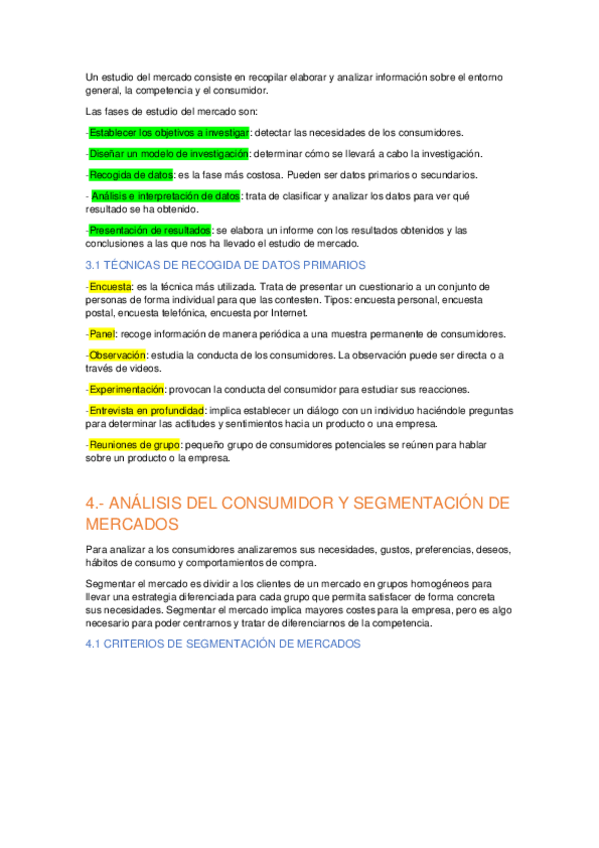 Un estudio del mercado consiste en recopilar elaborar y analizar información sobre el entorno general, la competencia y el consumidor.

Las fases de estudio del mercado son:

-Establecer los objetivos a investigar: detectar las necesidades de los consumidores.

-Diseñar un modelo de investigación: determinar cómo se llevará a cabo la investigación.

-Recogida de datos: es la fase más costosa. Pueden ser datos primarios o secundarios.

- Análisis e interpretación de datos: trata de clasificar y analizar los datos para ver qué resultado se ha obtenido.

-Presentación de resultados: se elabora un informe con los resultados obtenidos y las conclusiones a las que nos ha llevado el estudio de mercado.

3.1 TÉCNICAS DE RECOGIDA DE DATOS PRIMARIOS

-Encuesta: es la técnica más utilizada. Trata de presentar un cuestionario a un conjunto de personas de forma individual para que las contesten. Tipos: encuesta personal, encuesta postal, encuesta telefónica, encuesta por Internet.

-Panel: recoge información de manera periódica a una muestra permanente de consumidores.

-Observación: estudia la conducta de los consumidores. La observación puede ser directa o a través de videos.

-Experimentación: provocan la conducta del consumidor para estudiar sus reacciones.

-Entrevista en profundidad: implica establecer un diálogo con un individuo haciéndole preguntas para determinar las actitudes y sentimientos hacia un producto o una empresa.

-Reuniones de grupo: pequeño grupo de consumidores potenciales se reúnen para hablar sobre un producto o la empresa.

4.- ANÁLISIS DEL CONSUMIDOR Y SEGMENTACIÓN DE MERCADOS

Para analizar a los consumidores analizaremos sus necesidades, gustos, preferencias, deseos, hábitos de consumo y comportamientos de compra.

Segmentar el mercado es dividir a los clientes de un mercado en grupos homogéneos para llevar una estrategia diferenciada para cada grupo que permita satisfacer de forma concreta sus necesidades. Segmentar el mercado implica mayores costes para la empresa, pero es algo necesario para poder centrarnos y tratar de diferenciarnos de la competencia.

4.1 CRITERIOS DE SEGMENTACIÓN DE MERCADOS